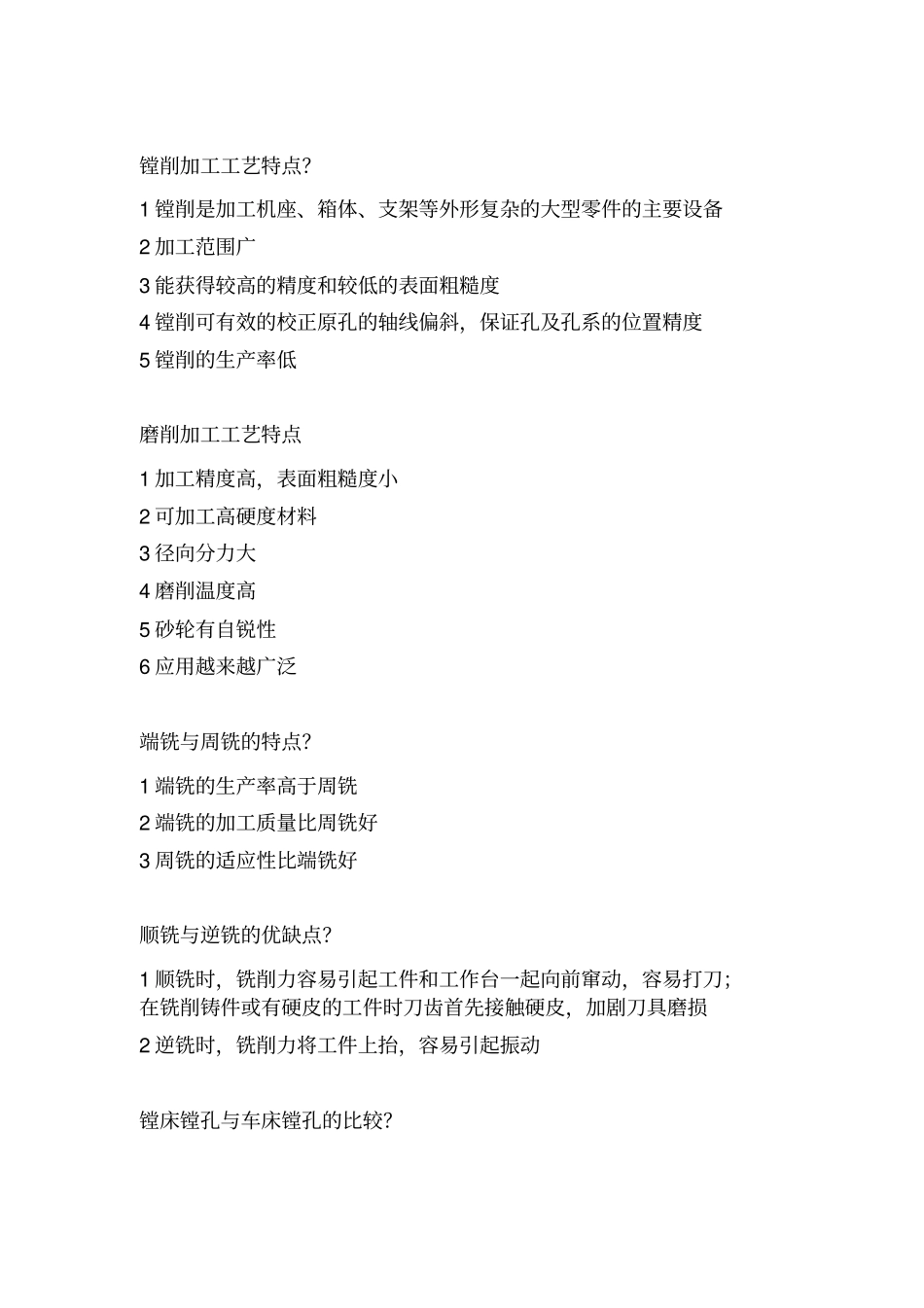 镗削加工工艺特点?

1 镗削是加工机座、箱体、支架等外形复杂的大型零件的主要设备

2 加工范围广

3 能获得较高的精度和较低的表面粗糙度

4 镗削可有效的校正原孔的轴线偏斜，保证孔及孔系的位置精度

5 镗削的生产率低

磨削加工工艺特点

1 加工精度高，表面粗糙度小

2 可加工高硬度材料

3 径向分力大

4 磨削温度高

5 砂轮有自锐性

6 应用越来越广泛

端铣与周铣的特点?

1 端铣的生产率高于周铣

2 端铣的加工质量比周铣好

3 周铣的适应性比端铣好

顺铣与逆铣的优缺点?

1 顺铣时，铣削力容易引起工件和工作台一起向前窜动，容易打刀；在铣削铸件或有硬皮的工件时刀齿首先接触硬皮，加剧刀具磨损

2 逆铣时，铣削力将工件上抬，容易引起振动

镗床镗孔与车床镗孔的比较?